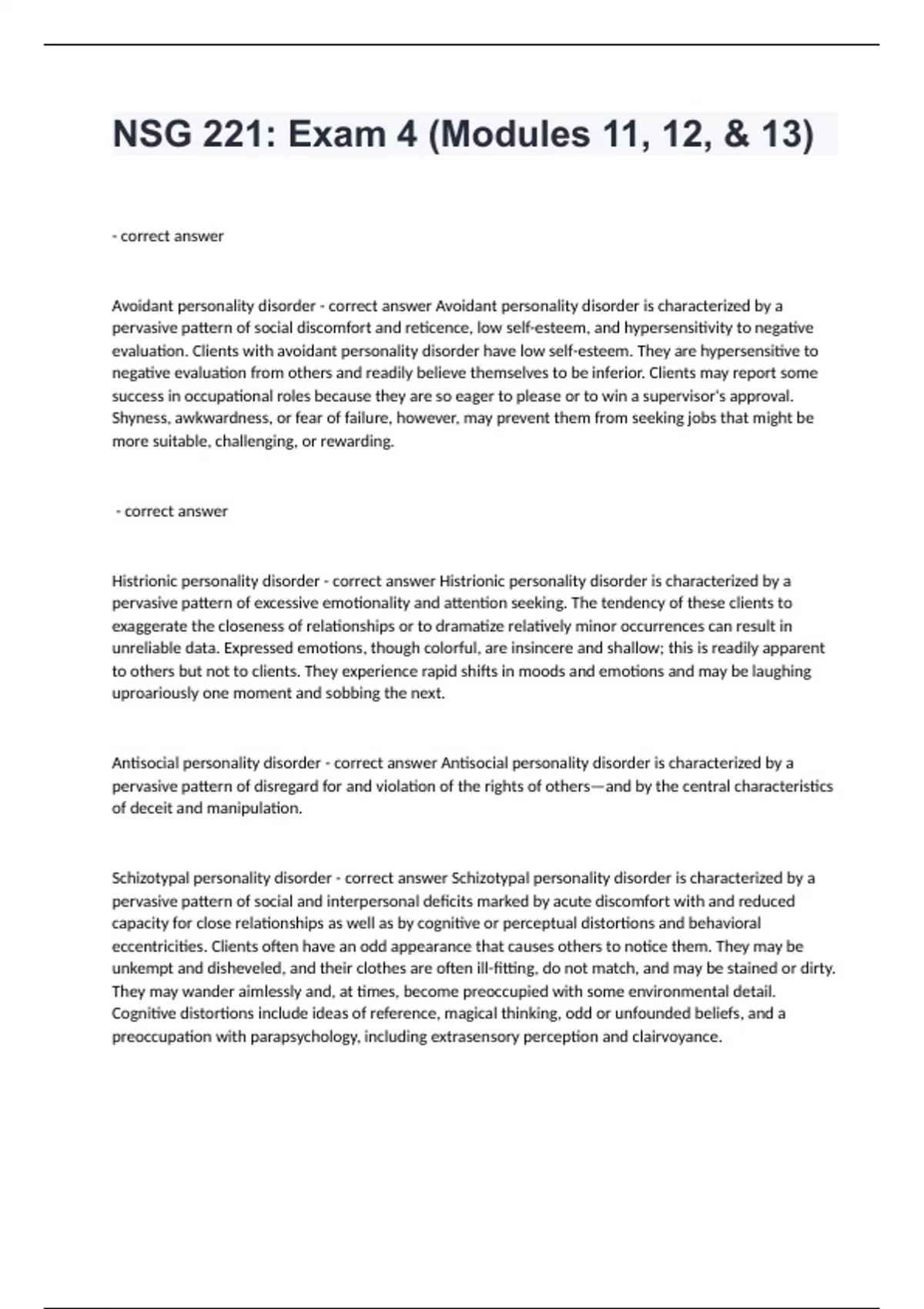 NSG 221: Exam 4 (Modules 11, 12, & 13)

- correct answer

Avoidant personality disorder - correct answer Avoidant personality disorder is characterized by a pervasive pattern of social discomfort and reticence, low self-esteem, and hypersensitivity to negative evaluation. Clients with avoidant personality disorder have low self-esteem. They are hypersensitive to negative evaluation from others and readily believe themselves to be inferior. Clients may report some success in occupational roles because they are so eager to please or to win a supervisor's approval. Shyness, awkwardness, or fear of failure, however, may prevent them from seeking jobs that might be more suitable, challenging, or rewarding.

- correct answer

Histrionic personality disorder - correct answer Histrionic personality disorder is characterized by a pervasive pattern of excessive emotionality and attention seeking. The tendency of these clients to exaggerate the closeness of relationships or to dramatize relatively minor occurrences can result in unreliable data. Expressed emotions, though colorful, are insincere and shallow; this is readily apparent to others but not to clients. They experience rapid shifts in moods and emotions and may be laughing uproariously one moment and sobbing the next.

Antisocial personality disorder - correct answer Antisocial personality disorder is characterized by a pervasive pattern of disregard for and violation of the rights of others—and by the central characteristics of deceit and manipulation.

Schizotypal personality disorder - correct answer Schizotypal personality disorder is characterized by a pervasive pattern of social and interpersonal deficits marked by acute discomfort with and reduced capacity for close relationships as well as by cognitive or perceptual distortions and behavioral eccentricities. Clients often have an odd appearance that causes others to notice them. They may be unkempt and disheveled, and their clothes are often ill-fitting, do not match, and may be stained or dirty. They may wander aimlessly and, at times, become preoccupied with some environmental detail. Cognitive distortions include ideas of reference, magical thinking, odd or unfounded beliefs, and a preoccupation with parapsychology, including extrasensory perception and clairvoyance.